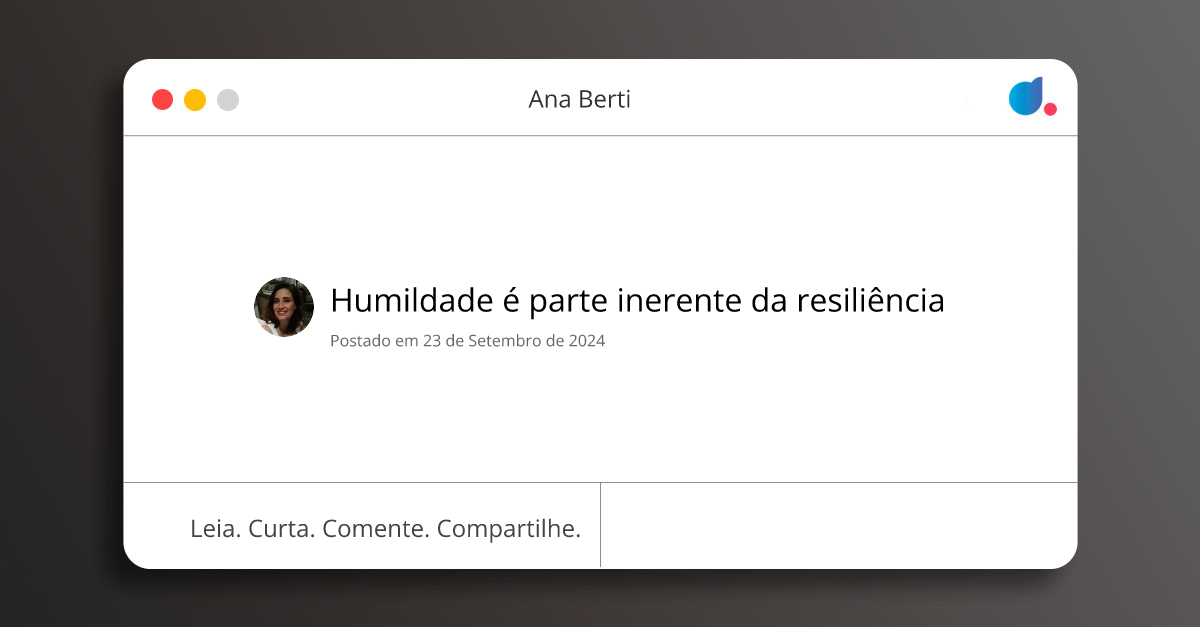 Ana Berti

Humildade é parte inerente da resiliência

Postado em 23 de Setembro de 2024

Leia. Curta. Comente. Compartilhe.